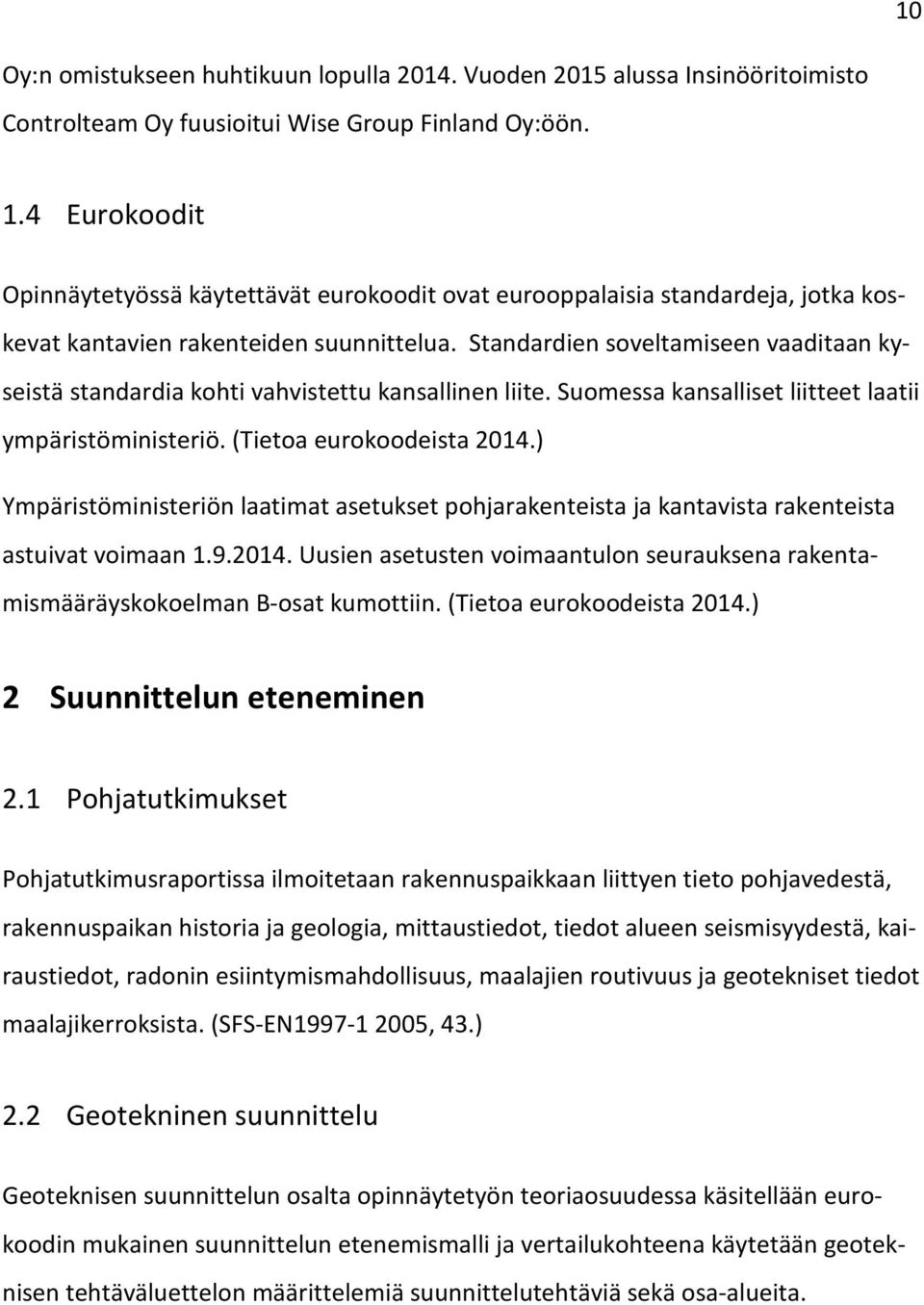 10

Oy:n omistukseen huhtikuun lopulla 2014. Vuoden 2015 alussa Insinööritoimisto Controlteam Oy fuusioitui Wise Group Finland Oy:öön.

1.4 Eurokoodit

Opinnäytetyössä käytettävät eurokoodit ovat eurooppalaisia standardeja, jotka koskevat kantavien rakenteiden suunnittelua. Standardien soveltamiseen vaaditaan kyseistä standardia kohti vahvistettu kansallinen liite. Suomessa kansalliset liitteet laatii ympäristöministeriö. (Tietoa eurokoodeista 2014.)

Ympäristöministeriön laatimat asetukset pohjarakenteista ja kantavista rakenteista astuivat voimaan 1.9.2014. Uusien asetusten voimaantulon seurauksena rakentamismääräyskokoelman B-osat kumottiin. (Tietoa eurokoodeista 2014.)

2 Suunnittelun eteneminen

2.1 Pohjatutkimukset

Pohjatutkimusraportissa ilmoitetaan rakennuspaikkaan liittyen tieto pohjavedestä, rakennuspaikan historia ja geologia, mittaustiedot, tiedot alueen seismisyydestä, kairaustiedot, radonin esiintymismahdollisuus, maalajien routivuus ja geotekniset tiedot maalajikerroksista. (SFS-EN1997-1 2005, 43.)

2.2 Geotekninen suunnittelu

Geoteknisen suunnittelun osalta opinnäytetyön teoriaosuudessa käsitellään eurokoodin mukainen suunnittelun etenemismalli ja vertailukohteena käytetään geoteknisen tehtäväluettelon määrittelemiä suunnittelutehtäviä sekä osa-alueita.